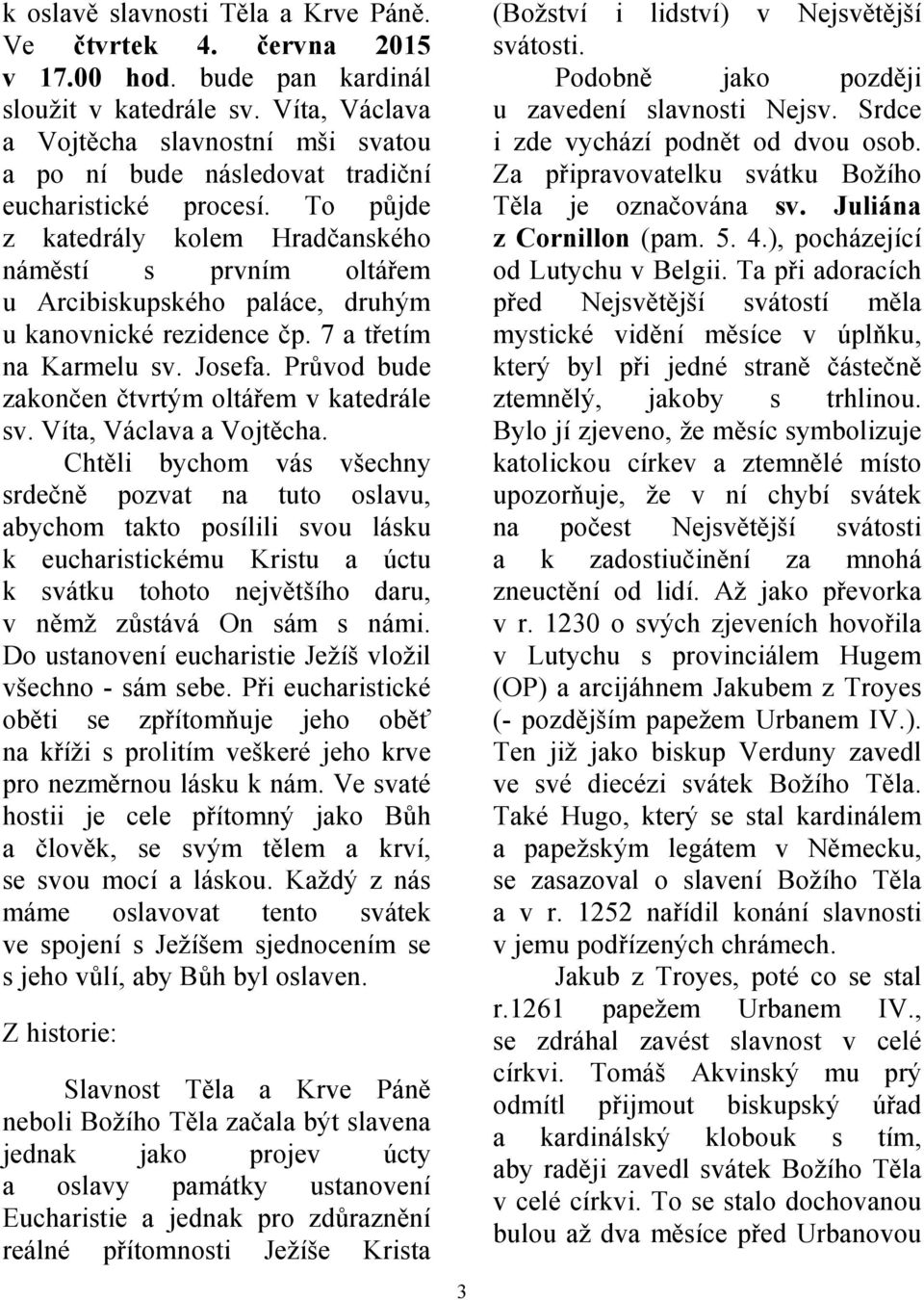 k oslavě slavnosti Těla a Krve Páně. Ve čtvrtek 4. června 2015 v 17.00 hod. bude pan kardinál sloužit v katedrále sv. Víta, Václava a Vojtěcha slavnostní mši svatou a po ní bude následovat tradiční eucharistické procesí. To půjde z katedrály kolem Hradčanského náměstí s prvním oltářem u Arcibiskupského paláce, druhým u kanovnické rezidence čp. 7 a třetím na Karmelu sv. Josefa. Průvod bude zakončen čtvrtým oltářem v katedrále sv. Víta, Václava a Vojtěcha.

Chtěli bychom vás všechny srdečně pozvat na tuto oslavu, abychom takto posílili svou lásku k eucharistickému Kristu a úctu k svátku tohoto největšího daru, v němž zůstává On sám s námi. Do ustanovení eucharistie Ježíš vložil všechno - sám sebe. Při eucharistické oběti se zpřítomňuje jeho oběť na kříži s prolitím veškeré jeho krve pro nezměrnou lásku k nám. Ve svaté hostii je cele přítomný jako Bůh a člověk, se svým tělem a krví, se svou mocí a láskou. Každý z nás máme oslavovat tento svátek ve spojení s Ježíšem sjednocením se s jeho vůlí, aby Bůh byl oslaven.

Z historie:

Slavnost Těla a Krve Páně neboli Božího Těla začala být slavena jednak jako projev úcty a oslavy památky ustanovení Eucharistie a jednak pro zdůraznění reálné přítomnosti Ježíše Krista (Božství i lidství) v Nejsvětější svátosti.

Podobně jako později u zavedení slavnosti Nejsv. Srdce i zde vychází podnět od dvou osob. Za připravovatelku svátku Božího Těla je označována sv. Juliána z Cornillon (pam. 5. 4.), pocházející od Lutychu v Belgii. Ta při adoracích před Nejsvětější svátostí měla mystické vidění měsíce v úplňku, který byl při jedné straně částečně ztemnělý, jakoby s trhlinou. Bylo jí zjeveno, že měsíc symbolizuje katolickou církev a ztemnělé místo upozorňuje, že v ní chybí svátek na počest Nejsvětější svátosti a k zadostiučinění za mnohá zneuctění od lidí. Až jako převorka v r. 1230 o svých zjeveních hovořila v Lutychu s provinciálem Hugem (OP) a arcijáhnem Jakubem z Troyes (- pozdějším papežem Urbanem IV.). Ten již jako biskup Verduny zavedl ve své diecézi svátek Božího Těla. Také Hugo, který se stal kardinálem a papežským legátem v Německu, se zasazoval o slavení Božího Těla a v r. 1252 nařídil konání slavnosti v jemu podřízených chrámech.

Jakub z Troyes, poté co se stal r.1261 papežem Urbanem IV., se zdráhal zavést slavnost v celé církvi. Tomáš Akvinský mu prý odmítl přijmout biskupský úřad a kardinálský klobouk s tím, aby raději zavedl svátek Božího Těla v celé církvi. To se stalo dochovanou bulou až dva měsíce před Urbanovou

3